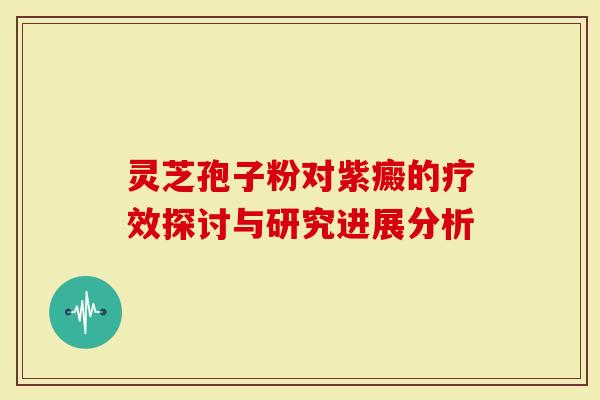 灵芝孢子粉对紫癜的疗效探讨与研究进展分析